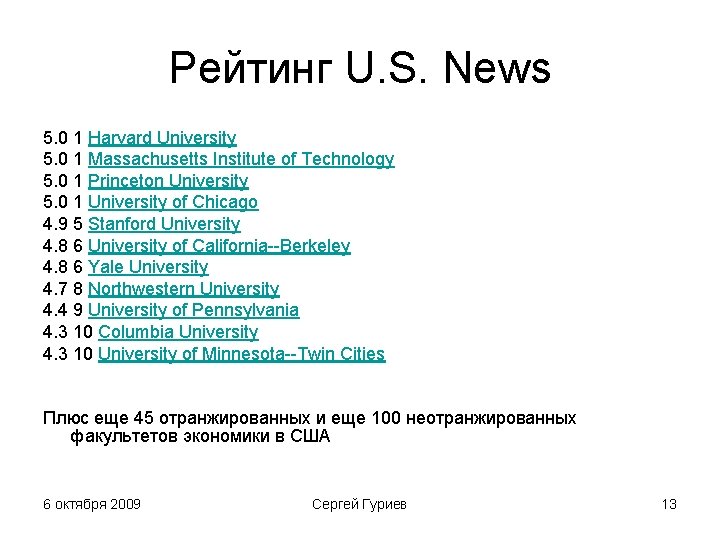 Рейтинг U.S. News

5.0 1 Harvard University
5.0 1 Massachusetts Institute of Technology
5.0 1 Princeton University
5.0 1 University of Chicago
4.9 5 Stanford University
4.8 6 University of California--Berkeley
4.8 6 Yale University
4.7 8 Northwestern University
4.4 9 University of Pennsylvania
4.3 10 Columbia University
4.3 10 University of Minnesota--Twin Cities

Плюс еще 45 отранжированных и еще 100 неотранжированных факультетов экономики в США

6 октября 2009
Сергей Гуриев
13